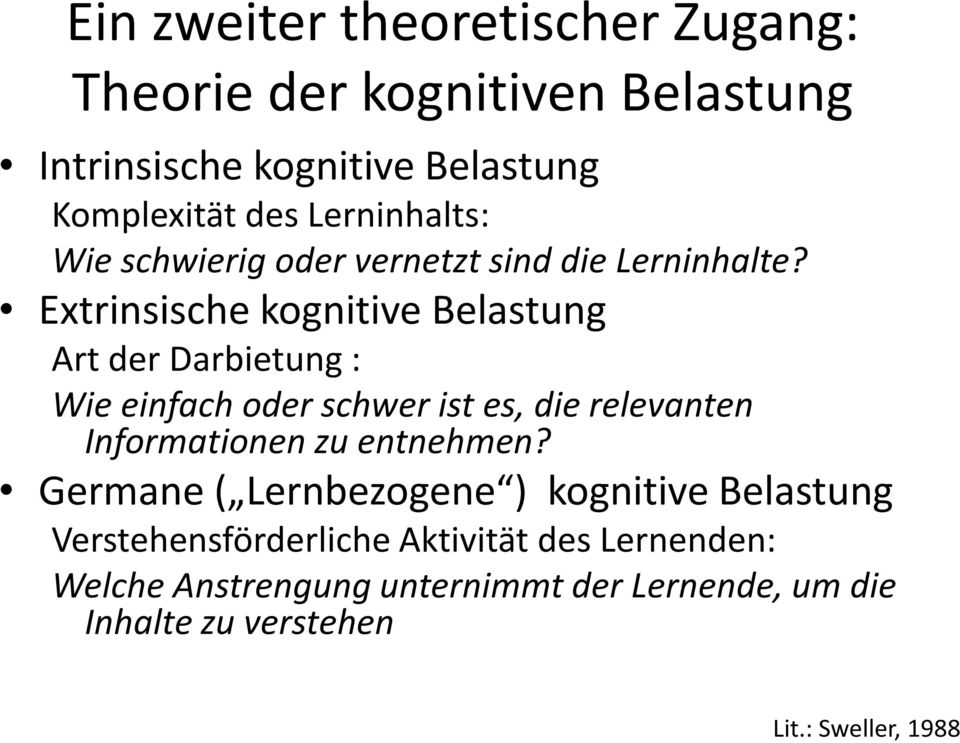 Ein zweiter theoretischer Zugang:
Theorie der kognitiven Belastung

• Intrinsische kognitive Belastung
Komplexität des Lerninhalts:
Wie schwierig oder vernetzt sind die Lerninhalte?

• Extrinsische kognitive Belastung
Art der Darbietung :
Wie einfach oder schwer ist es, die relevanten Informationen zu entnehmen?

• Germane („Lernbezogene“) kognitive Belastung
Verstehensförderliche Aktivität des Lernenden:
Welche Anstrengung unternimmt der Lernende, um die Inhalte zu verstehen

Lit.: Sweller, 1988